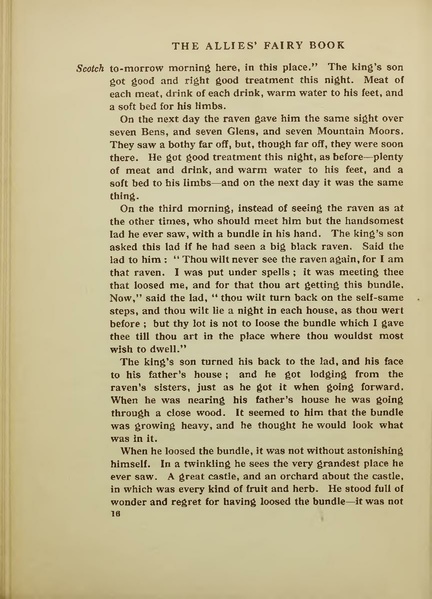 THE ALLIES' FAIRY BOOK

Scotch to-morrow morning here, in this place." The king's son got good and right good treatment this night. Meat of each meat, drink of each drink, warm water to his feet, and a soft bed for his limbs.

On the next day the raven gave him the same sight over seven Bens, and seven Glens, and seven Mountain Moors. They saw a bothy far off, but, though far off, they were soon there. He got good treatment this night, as before—plenty of meat and drink, and warm water to his feet, and a soft bed to his limbs—and on the next day it was the same thing.

On the third morning, instead of seeing the raven as at the other times, who should meet him but the handsomest lad he ever saw, with a bundle in his hand. The king's son asked this lad if he had seen a big black raven. Said the lad to him : "Thou wilt never see the raven again, for I am that raven. I was put under spells ; it was meeting thee that loosed me, and for that thou art getting this bundle. Now," said the lad, "thou wilt turn back on the self-same steps, and thou wilt lie a night in each house, as thou wert before ; but thy lot is not to loose the bundle which I gave thee till thou art in the place where thou wouldst most wish to dwell."

The king's son turned his back to the lad, and his face to his father's house ; and he got lodging from the raven's sisters, just as he got it when going forward. When he was nearing his father's house he was going through a close wood. It seemed to him that the bundle was growing heavy, and he thought he would look what was in it.

When he loosed the bundle, it was not without astonishing himself. In a twinkling he sees the very grandest place he ever saw. A great castle, and an orchard about the castle, in which was every kind of fruit and herb. He stood full of wonder and regret for having loosed the bundle—it was not

16